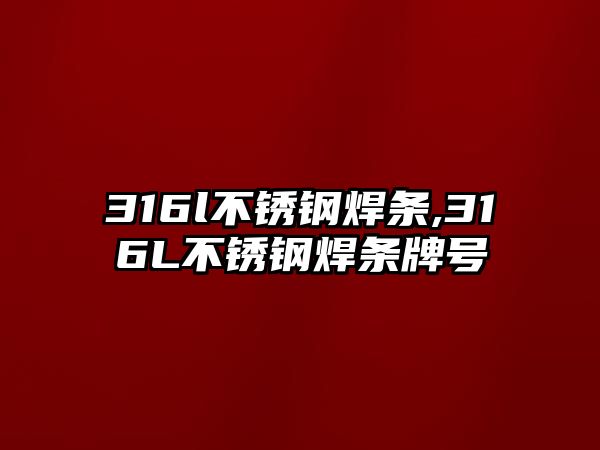 316l不锈钢焊条,316L不锈钢焊条牌号